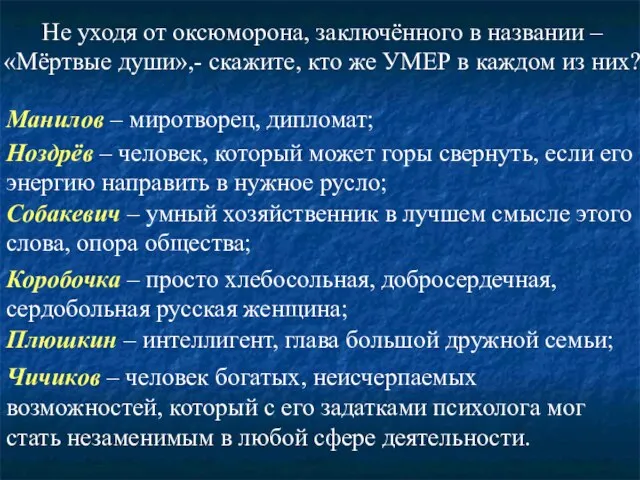 Не уходя от оксюморона, заключённого в названии – «Мёртвые души»,- скажите, кто же УМЕР в каждом из них?

Манилов – миротворец, дипломат;

Ноздрёв – человек, который может горы свернуть, если его энергию направить в нужное русло;

Собакевич – умный хозяйственник в лучшем смысле этого слова, опора общества;

Коробочка – просто хлебосольная, добросердечная, сердобольная русская женщина;

Плюшкин – интеллигент, глава большой дружной семьи;

Чичиков – человек богатых, неисчерпаемых возможностей, который с его задатками психолога мог стать незаменимым в любой сфере деятельности.